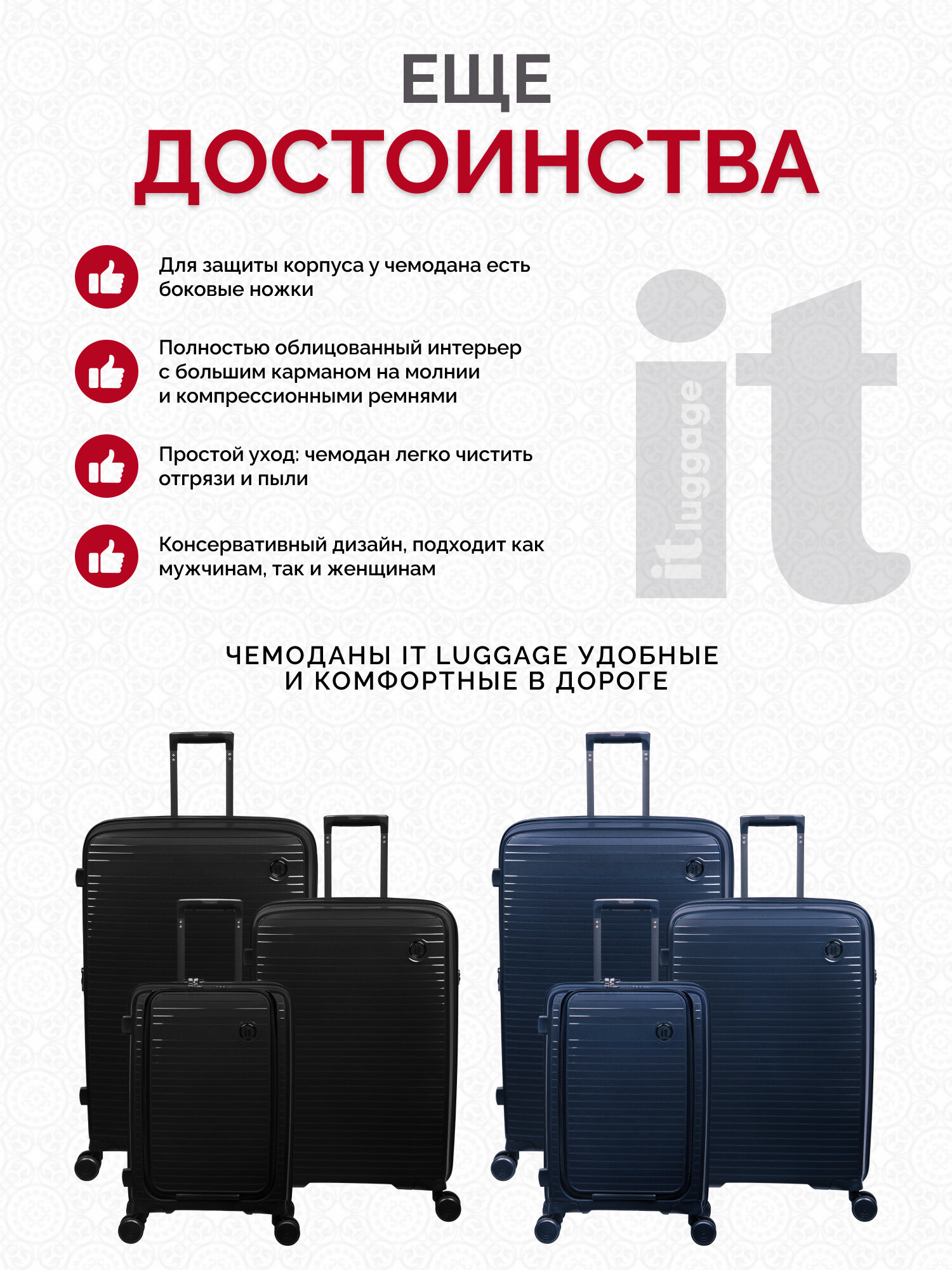 ЕЩЕ
ДОСТОИНСТВА

Для защиты корпуса у чемодана есть боковые ножки

Полностью облицованный интерьер с большим карманом на молнии и компрессионными ремнями

Простой уход: чемодан легко чистить отгрязи и пыли

Консервативный дизайн, подходит как мужчинам, так и женщинам

it luggage

it

ЧЕМОДАНЫ IT LUGGAGE УДОБНЫЕ И КОМФОРТНЫЕ В ДОРОГЕ